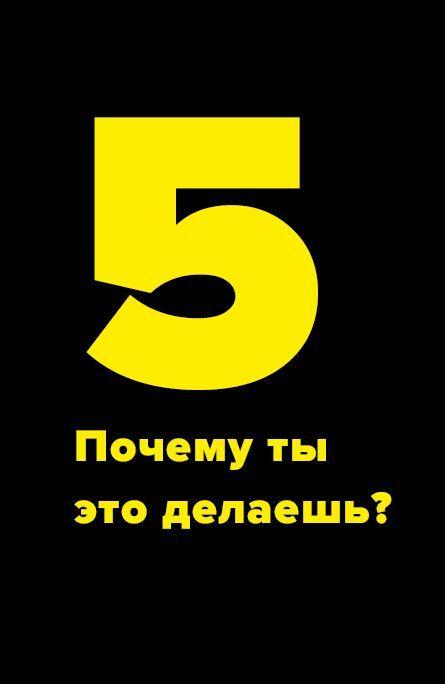 5

Почему ты это делаешь?